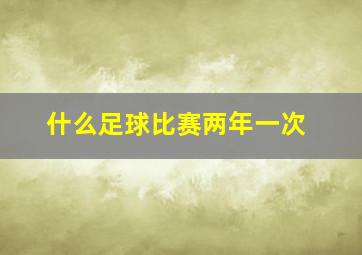 什么足球比赛两年一次